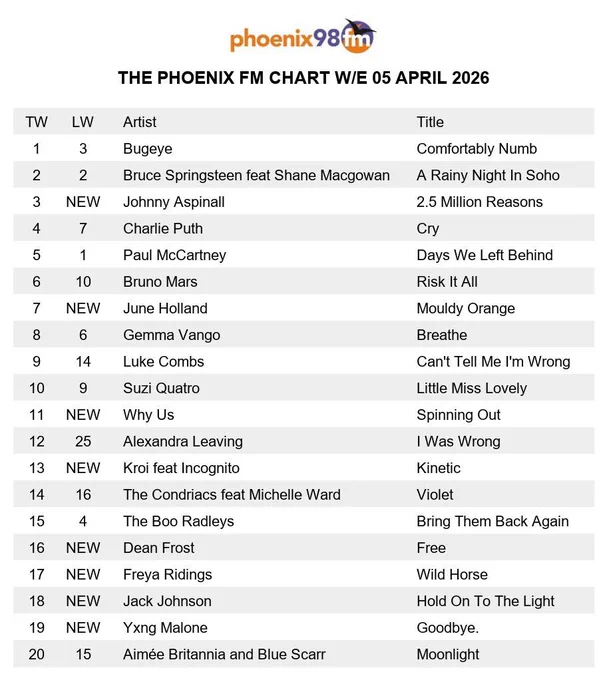 phoenix98fm

THE PHOENIX FM CHART W/E 05 APRIL 2026

| TW | LW | Artist | Title |
|---|---|---|---|
| 1 | 3 | Bugeye | Comfortably Numb |
| 2 | 2 | Bruce Springsteen feat Shane Macgowan | A Rainy Night In Soho |
| 3 | NEW | Johnny Aspinall | 2.5 Million Reasons |
| 4 | 7 | Charlie Puth | Cry |
| 5 | 1 | Paul McCartney | Days We Left Behind |
| 6 | 10 | Bruno Mars | Risk It All |
| 7 | NEW | June Holland | Mouldy Orange |
| 8 | 6 | Gemma Vango | Breathe |
| 9 | 14 | Luke Combs | Can't Tell Me I'm Wrong |
| 10 | 9 | Suzi Quatro | Little Miss Lovely |
| 11 | NEW | Why Us | Spinning Out |
| 12 | 25 | Alexandra Leaving | I Was Wrong |
| 13 | NEW | Kroi feat Incognito | Kinetic |
| 14 | 16 | The Condriacs feat Michelle Ward | Violet |
| 15 | 4 | The Boo Radleys | Bring Them Back Again |
| 16 | NEW | Dean Frost | Free |
| 17 | NEW | Freya Ridings | Wild Horse |
| 18 | NEW | Jack Johnson | Hold On To The Light |
| 19 | NEW | Yxng Malone | Goodbye. |
| 20 | 15 | Aimée Britannia and Blue Scarr | Moonlight |